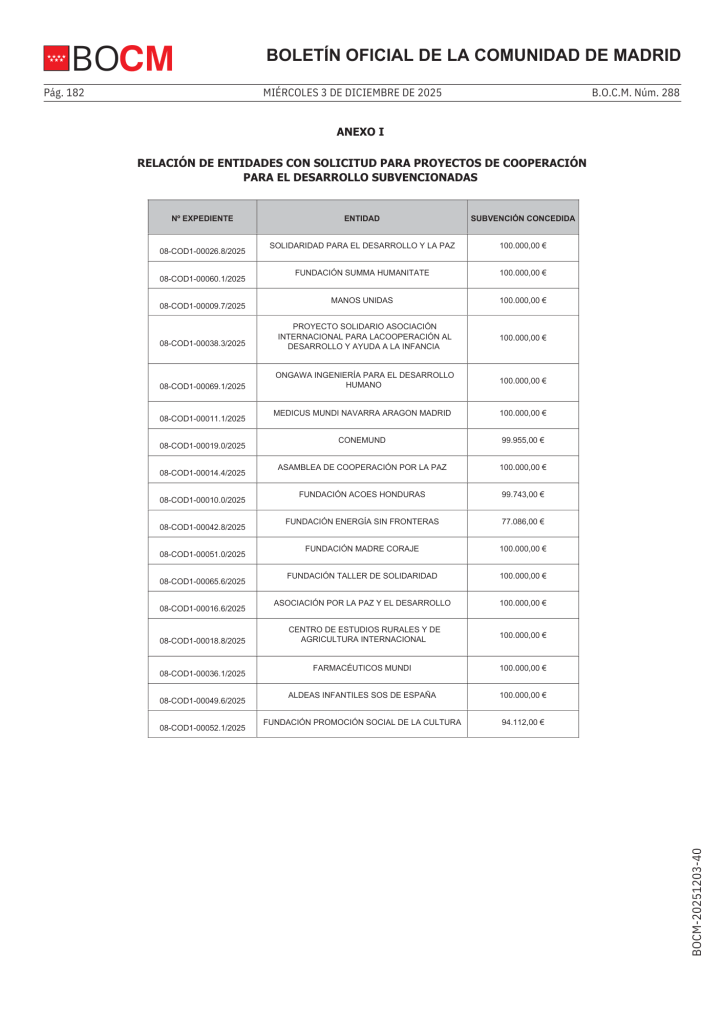 BOCM

BOLETÍN OFICIAL DE LA COMUNIDAD DE MADRID

Pág. 182

MIÉRCOLES 3 DE DICIEMBRE DE 2025

B.O.C.M. Núm. 288

ANEXO I

RELACIÓN DE ENTIDADES CON SOLICITUD PARA PROYECTOS DE COOPERACIÓN PARA EL DESARROLLO SUBVENCIONADAS

| Nº EXPEDIENTE | ENTIDAD | SUBVENCIÓN CONCEDIDA |
|---|---|---|
| 08-COD1-00026.8/2025 | SOLIDARIDAD PARA EL DESARROLLO Y LA PAZ | 100.000,00 € |
| 08-COD1-00060.1/2025 | FUNDACIÓN SUMMA HUMANITATE | 100.000,00 € |
| 08-COD1-00009.7/2025 | MANOS UNIDAS | 100.000,00 € |
| 08-COD1-00038.3/2025 | PROYECTO SOLIDARIO ASOCIACIÓN INTERNACIONAL PARA LACOOPERACIÓN AL DESARROLLO Y AYUDA A LA INFANCIA | 100.000,00 € |
| 08-COD1-00069.1/2025 | ONGAWA INGENIERÍA PARA EL DESARROLLO HUMANO | 100.000,00 € |
| 08-COD1-00011.1/2025 | MEDICUS MUNDI NAVARRA ARAGON MADRID | 100.000,00 € |
| 08-COD1-00019.0/2025 | CONEMUND | 99.955,00 € |
| 08-COD1-00014.4/2025 | ASAMBLEA DE COOPERACIÓN POR LA PAZ | 100.000,00 € |
| 08-COD1-00010.0/2025 | FUNDACIÓN ACOES HONDURAS | 99.743,00 € |
| 08-COD1-00042.8/2025 | FUNDACIÓN ENERGÍA SIN FRONTERAS | 77.086,00 € |
| 08-COD1-00051.0/2025 | FUNDACIÓN MADRE CORAJE | 100.000,00 € |
| 08-COD1-00065.6/2025 | FUNDACIÓN TALLER DE SOLIDARIDAD | 100.000,00 € |
| 08-COD1-00016.6/2025 | ASOCIACIÓN POR LA PAZ Y EL DESARROLLO | 100.000,00 € |
| 08-COD1-00018.8/2025 | CENTRO DE ESTUDIOS RURALES Y DE AGRICULTURA INTERNACIONAL | 100.000,00 € |
| 08-COD1-00036.1/2025 | FARMACÉUTICOS MUNDI | 100.000,00 € |
| 08-COD1-00049.6/2025 | ALDEAS INFANTILES SOS DE ESPAÑA | 100.000,00 € |
| 08-COD1-00052.1/2025 | FUNDACIÓN PROMOCIÓN SOCIAL DE LA CULTURA | 94.112,00 € |

BOCM-20251203-40